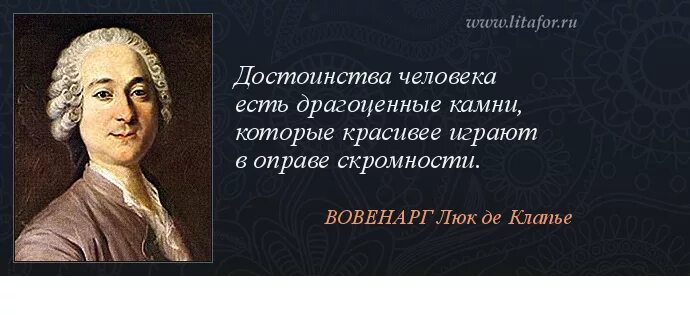 www.litafor.ru

Достоинства человека есть драгоценные камни, которые красивее играют в оправе скромности.

ВОВЕНАРГ Люк де Клапье